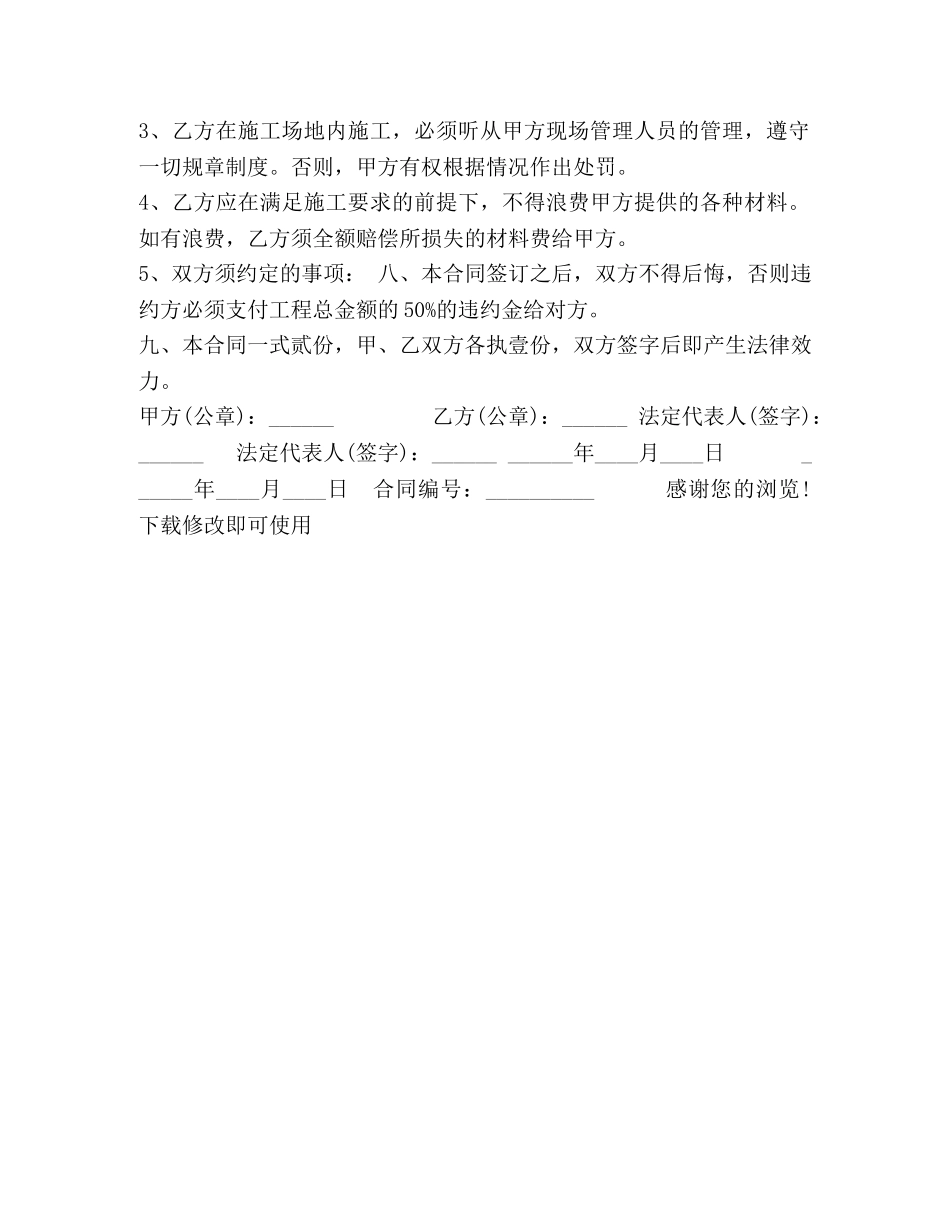 3、乙方在施工场地内施工，必须听从甲方现场管理人员的管理，遵守一切规章制度。否则，甲方有权根据情况作出处罚。
4、乙方应在满足施工要求的前提下，不得浪费甲方提供的各种材料。如有浪费，乙方须全额赔偿所损失的材料费给甲方。
5、双方须约定的事项： 八、本合同签订之后，双方不得后悔，否则违约方必须支付工程总金额的50%的违约金给对方。
九、本合同一式贰份，甲、乙双方各执壹份，双方签字后即产生法律效力。
甲方(公章)：______ 乙方(公章)：______ 法定代表人(签字)：______ 法定代表人(签字)：______ ______年____月____日 ______年____月____日 合同编号：__________ 感谢您的浏览！下载修改即可使用